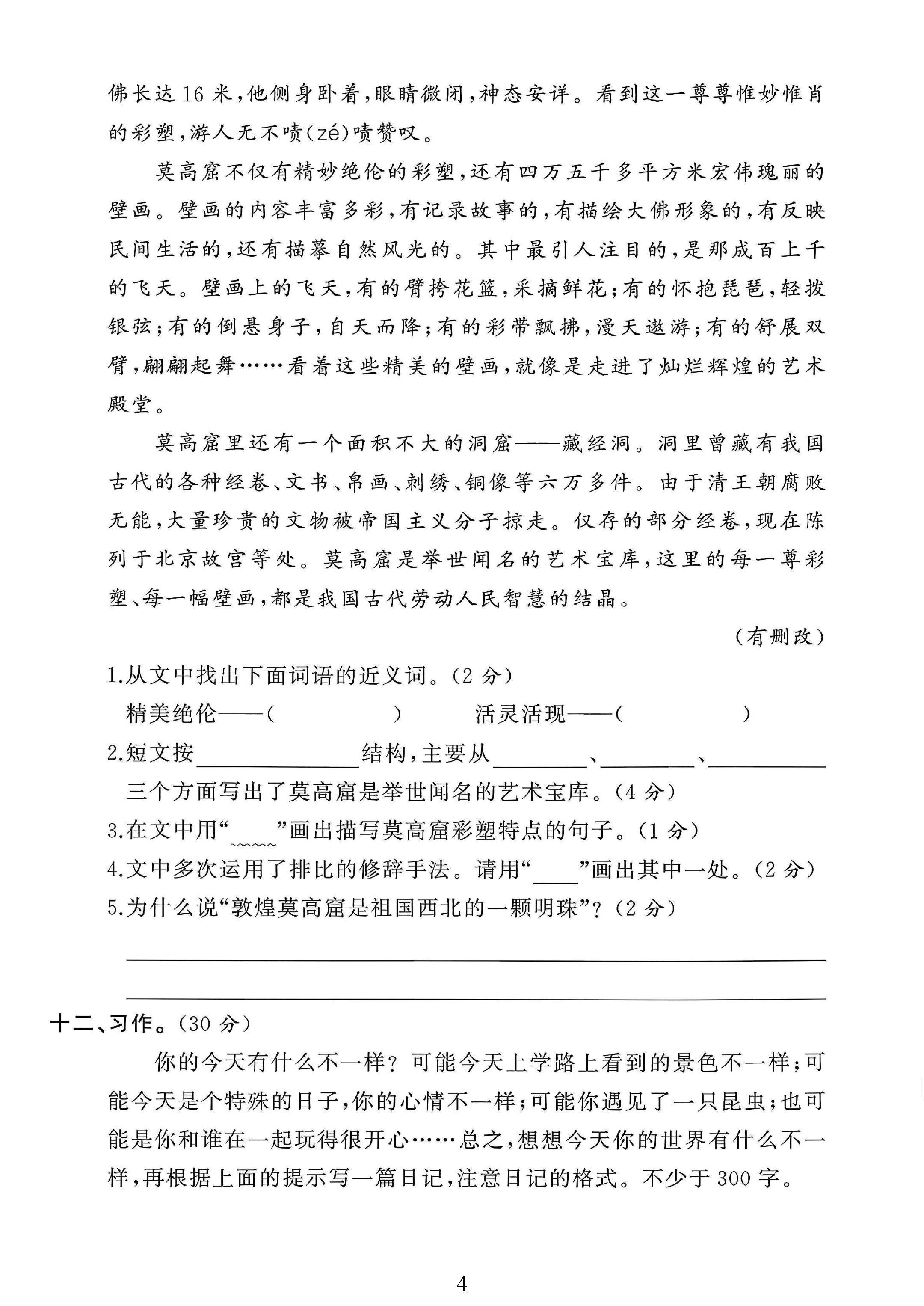 佛长达16米,他侧身卧着,眼睛微闭,神态安详。看到这一尊尊惟妙惟肖的彩塑,游人无不啧(zé)啧赞叹。

莫高窟不仅有精妙绝伦的彩塑,还有四万五千多平方米宏伟瑰丽的壁画。壁画的内容丰富多彩,有记录故事的,有描绘大佛形象的,有反映民间生活的,还有描摹自然风光的。其中最引人注目的,是那成百上千的飞天。壁画上的飞天,有的臂挎花篮,采摘鲜花;有的怀抱琵琶,轻拨银弦;有的倒悬身子,自天而降;有的彩带飘拂,漫天遨游;有的舒展双臂,翩翩起舞……看着这些精美的壁画,就像是走进了灿烂辉煌的艺术殿堂。

莫高窟里还有一个面积不大的洞窟——藏经洞。洞里曾藏有我国古代的各种经卷、文书、帛画、刺绣、铜像等六万多件。由于清王朝腐败无能,大量珍贵的文物被帝国主义分子掠走。仅存的部分经卷,现在陈列于北京故宫等处。莫高窟是举世闻名的艺术宝库,这里的每一尊彩塑、每一幅壁画,都是我国古代劳动人民智慧的结晶。

(有删改)

1.从文中找出下面词语的近义词。(2分)
精美绝伦——(    )  活灵活现——(    )
2.短文按____结构,主要从____、____、____三个方面写出了莫高窟是举世闻名的艺术宝库。(4分)
3.在文中用“____”画出描写莫高窟彩塑特点的句子。(1分)
4.文中多次运用了排比的修辞手法。请用“____”画出其中一处。(2分)
5.为什么说“敦煌莫高窟是祖国西北的一颗明珠”?(2分)

____
____

十二、习作。(30分)

你的今天有什么不一样?可能今天上学路上看到的景色不一样;可能今天是个特殊的日子,你的心情不一样;可能你遇见了一只昆虫;也可能是你和谁在一起玩得很开心……总之,想想今天你的世界有什么不一样,再根据上面的提示写一篇日记,注意日记的格式。不少于300字。

4